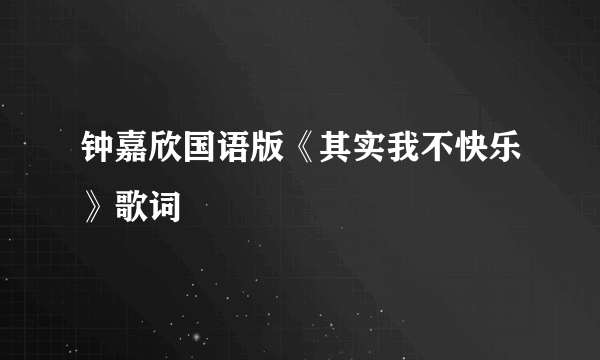 钟嘉欣国语版《其实我不快乐》歌词